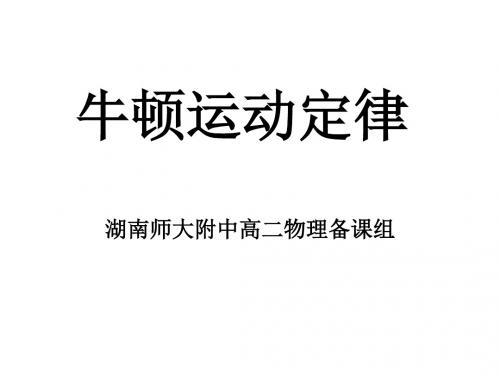 牛顿运动定律

湖南师大附中高二物理备课组